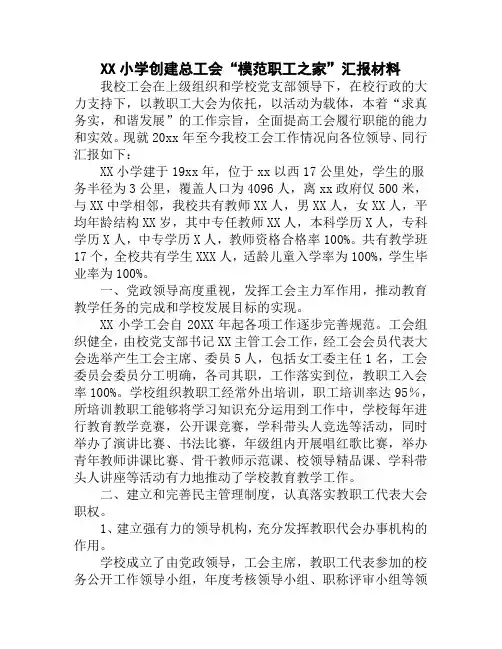 XX 小学创建总工会“模范职工之家”汇报材料

我校工会在上级组织和学校党支部领导下，在校行政的大力支持下，以教职工大会为依托，以活动为载体，本着“求真务实，和谐发展”的工作宗旨，全面提高工会履行职能的能力和实效。现就 20xx 年至今我校工会工作情况向各位领导、同行汇报如下：

XX 小学建于 19xx 年，位于 xx 以西 17 公里处，学生的服务半径为 3 公里，覆盖人口为 4096 人，离 xx 政府仅 500 米，与 XX 中学相邻，我校共有教师 XX 人，男 XX 人，女 XX 人，平均年龄结构 XX 岁，其中专任教师 XX 人，本科学历 X 人，专科学历 X 人，中专学历 X 人，教师资格合格率 100%。共有教学班 17 个，全校共有学生 XXX 人，适龄儿童入学率为 100%，学生毕业率为 100%。

一、党政领导高度重视，发挥工会主力军作用，推动教育教学任务的完成和学校发展目标的实现。

XX 小学工会自 20XX 年起各项工作逐步完善规范。工会组织健全，由校党支部书记 XX 主管工会工作，经工会会员代表大会选举产生工会主席、委员 5 人，包括女工委主任 1 名，工会委员会委员分工明确，各司其职，工作落实到位，教职工入会率 100%。学校组织教职工经常外出培训，职工培训率达 95%，所培训教职工能够将学习知识充分运用到工作中，学校每年进行教育教学竞赛，公开课竞赛，学科带头人竞选等活动，同时举办了演讲比赛、书法比赛，年级组内开展唱红歌比赛，举办青年教师讲课比赛、骨干教师示范课、校领导精品课、学科带头人讲座等活动有力地推动了学校教育教学工作。

二、建立和完善民主管理制度，认真落实教职工代表大会职权。

1、建立强有力的领导机构，充分发挥教职代会办事机构的作用。

学校成立了由党政领导，工会主席，教职工代表参加的校务公开工作领导小组，年度考核领导小组、职称评审小组等领